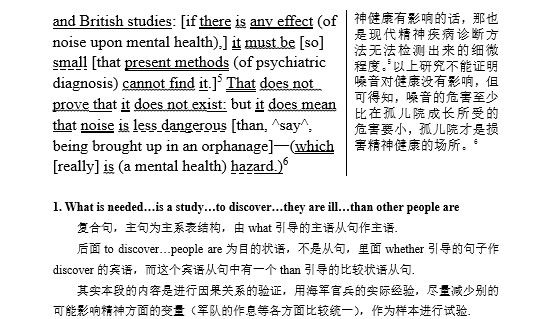 and British studies: [if there is any effect (of noise upon mental health),] it must be [so] small [that present methods (of psychiatric diagnosis) cannot find it.]$^5$ That does not prove that it does not exist: but it does mean that noise is less dangerous [than, ^say^, being brought up in an orphanage]—(which [really] is (a mental health) hazard.)$^6$

神健康有影响的话，那也是现代精神疾病诊断方法无法检测出来的细微程度。$^5$以上研究不能证明噪音对健康没有影响，但可得知，噪音的危害至少比在孤儿院成长所受的危害要小，孤儿院才是损害精神健康的场所。$^6$

1. What is needed…is a study…to discover…they are ill…than other people are

复合句，主句为主系表结构，由 what 引导的主语从句作主语.

后面 to discover…people are 为目的状语，不是从句，里面 whether 引导的句子作 discover 的宾语，而这个宾语从句中有一个 than 引导的比较状语从句.

其实本段的内容是进行因果关系的验证，用海军官兵的实际经验，尽量减少别的可能影响精神方面的变量（军队的作息等各方面比较统一），作为样本进行试验.